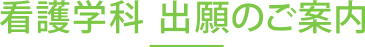 看護学科 出願のご案内